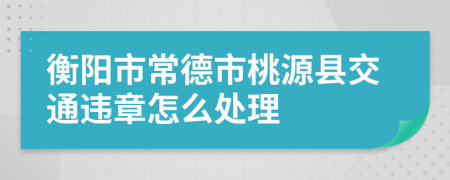 衡阳市常德市桃源县交通违章怎么处理